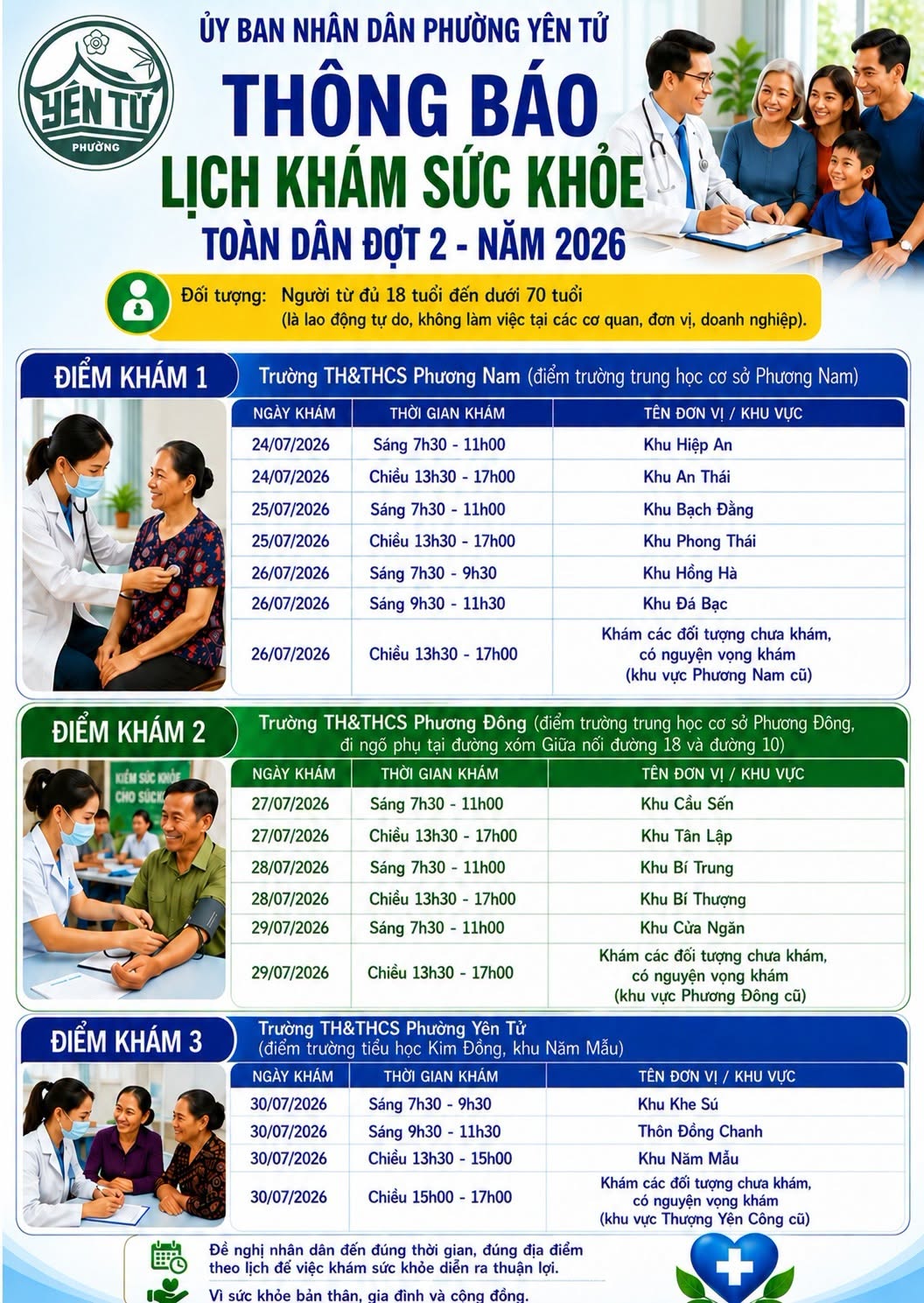 YÊN TỬ
PHƯỜNG

ỦY BAN NHÂN DÂN PHƯỜNG YÊN TỬ

THÔNG BÁO
LỊCH KHÁM SỨC KHỎE
TOÀN DÂN ĐỢT 2 - NĂM 2026

Đối tượng: Người từ đủ 18 tuổi đến dưới 70 tuổi
(là lao động tự do, không làm việc tại các cơ quan, đơn vị, doanh nghiệp).

ĐIỂM KHÁM 1
Trường TH&THCS Phương Nam (điểm trường trung học cơ sở Phương Nam)

| NGÀY KHÁM | THỜI GIAN KHÁM | TÊN ĐƠN VỊ / KHU VỰC |
|---|---|---|
| 24/07/2026 | Sáng 7h30 - 11h00 | Khu Hiệp An |
| 24/07/2026 | Chiều 13h30 - 17h00 | Khu An Thái |
| 25/07/2026 | Sáng 7h30 - 11h00 | Khu Bạch Đằng |
| 25/07/2026 | Chiều 13h30 - 17h00 | Khu Phong Thái |
| 26/07/2026 | Sáng 7h30 - 9h30 | Khu Hồng Hà |
| 26/07/2026 | Sáng 9h30 - 11h30 | Khu Đá Bạc |
| 26/07/2026 | Chiều 13h30 - 17h00 | Khám các đối tượng chưa khám, có nguyện vọng khám (khu vực Phương Nam cũ) |

ĐIỂM KHÁM 2
Trường TH&THCS Phương Đông (điểm trường trung học cơ sở Phương Đông, đi ngõ phụ tại đường xóm Giữa nối đường 18 và đường 10)

KIỂM SỨC KHỎE CHO SỨC

| NGÀY KHÁM | THỜI GIAN KHÁM | TÊN ĐƠN VỊ / KHU VỰC |
|---|---|---|
| 27/07/2026 | Sáng 7h30 - 11h00 | Khu Cầu Sến |
| 27/07/2026 | Chiều 13h30 - 17h00 | Khu Tân Lập |
| 28/07/2026 | Sáng 7h30 - 11h00 | Khu Bí Trung |
| 28/07/2026 | Chiều 13h30 - 17h00 | Khu Bí Thượng |
| 29/07/2026 | Sáng 7h30 - 11h00 | Khu Cửa Ngăn |
| 29/07/2026 | Chiều 13h30 - 17h00 | Khám các đối tượng chưa khám, có nguyện vọng khám (khu vực Phương Đông cũ) |

ĐIỂM KHÁM 3
Trường TH&THCS Phường Yên Tử (điểm trường tiểu học Kim Đồng, khu Năm Mẫu)

| NGÀY KHÁM | THỜI GIAN KHÁM | TÊN ĐƠN VỊ / KHU VỰC |
|---|---|---|
| 30/07/2026 | Sáng 7h30 - 9h30 | Khu Khe Sú |
| 30/07/2026 | Sáng 9h30 - 11h30 | Thôn Đồng Chanh |
| 30/07/2026 | Chiều 13h30 - 15h00 | Khu Năm Mẫu |
| 30/07/2026 | Chiều 15h00 - 17h00 | Khám các đối tượng chưa khám, có nguyện vọng khám (khu vực Thượng Yên Công cũ) |

Đề nghị nhân dân đến đúng thời gian, đúng địa điểm theo lịch để việc khám sức khỏe diễn ra thuận lợi.
Vì sức khỏe bản thân, gia đình và cộng đồng.